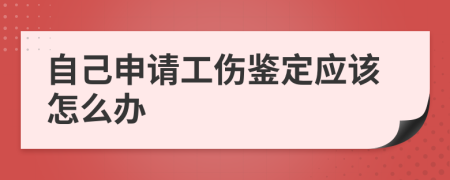 自己申请工伤鉴定应该怎么办